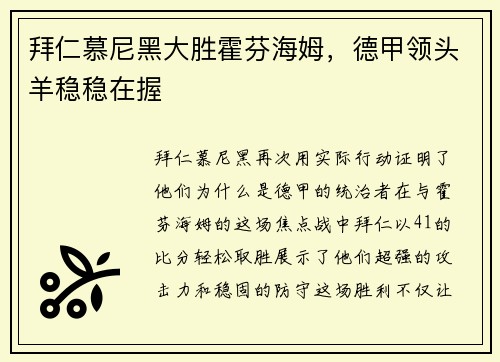 拜仁慕尼黑大胜霍芬海姆，德甲领头羊稳稳在握

拜仁慕尼黑再次用实际行动证明了他们为什么是德甲的统治者在与霍芬海姆的这场焦点战中拜仁以41的比分轻松取胜展示了他们超强的攻击力和稳固的防守这场胜利不仅让